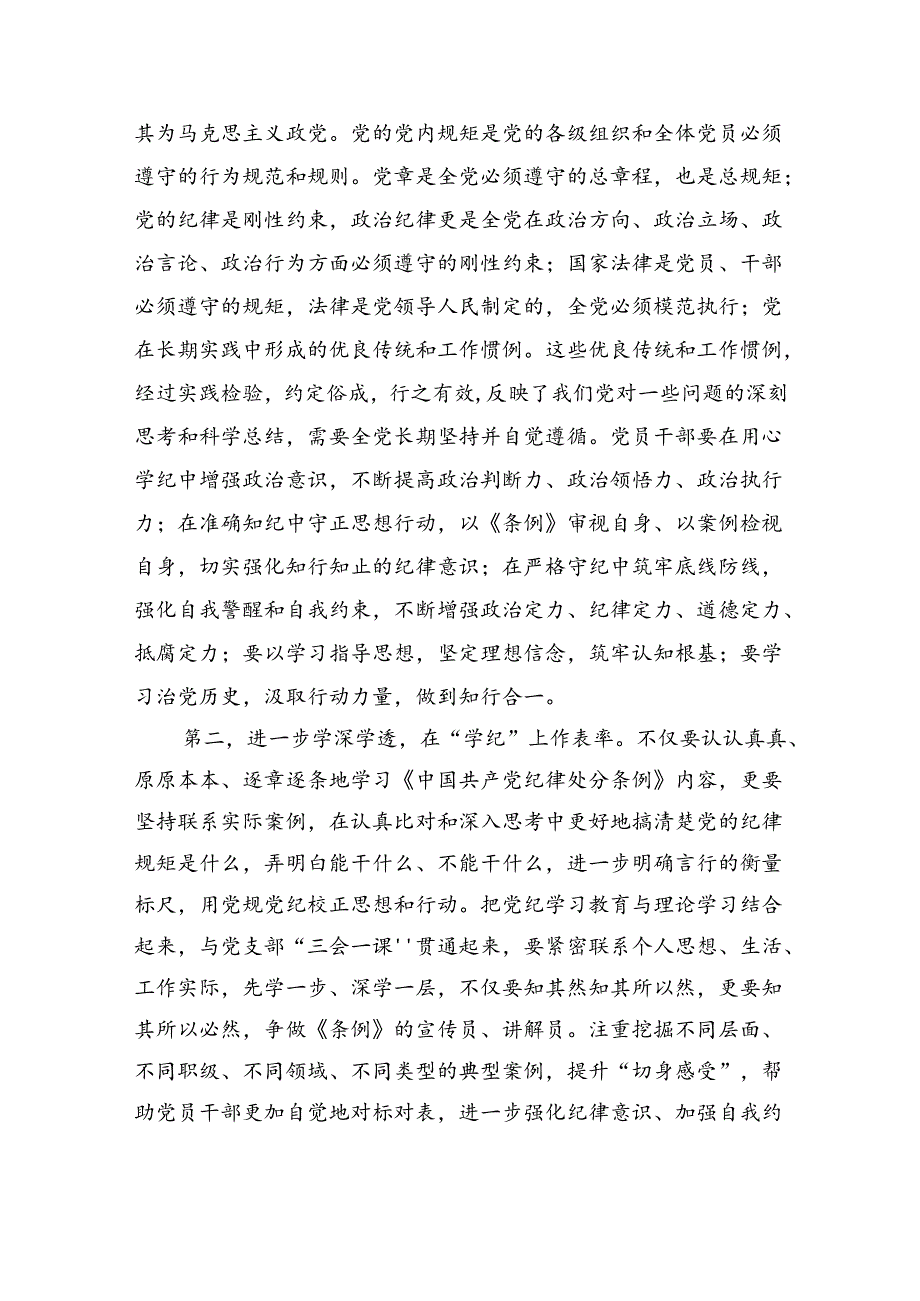 其为马克思主义政党。党的党内规矩是党的各级组织和全体党员必须遵守的行为规范和规则。党章是全党必须遵守的总章程，也是总规矩；党的纪律是刚性约束，政治纪律更是全党在政治方向、政治立场、政治言论、政治行为方面必须遵守的刚性约束；国家法律是党员、干部必须遵守的规矩，法律是党领导人民制定的，全党必须模范执行；党在长期实践中形成的优良传统和工作惯例。这些优良传统和工作惯例，经过实践检验，约定俗成，行之有效，反映了我们党对一些问题的深刻思考和科学总结，需要全党长期坚持并自觉遵循。党员干部要在用心学纪中增强政治意识，不断提高政治判断力、政治领悟力、政治执行力；在准确知纪中守正思想行动，以《条例》审视自身、以案例检视自身，切实强化知行知止的纪律意识；在严格守纪中筑牢底线防线，强化自我警醒和自我约束，不断增强政治定力、纪律定力、道德定力、抵腐定力；要以学习指导思想，坚定理想信念，筑牢认知根基；要学习治党历史，汲取行动力量，做到知行合一。

第二，进一步学深学透，在“学纪”上作表率。不仅要认认真真、原原本本、逐章逐条地学习《中国共产党纪律处分条例》内容，更要坚持联系实际案例，在认真比对和深入思考中更好地搞清楚党的纪律规矩是什么，弄明白能干什么、不能干什么，进一步明确言行的衡量标尺，用党规党纪校正思想和行动。把党纪学习教育与理论学习结合起来，与党支部“三会一课''贯通起来，要紧密联系个人思想、生活、工作实际，先学一步、深学一层，不仅要知其然知其所以然，更要知其所以必然，争做《条例》的宣传员、讲解员。注重挖掘不同层面、不同职级、不同领域、不同类型的典型案例，提升“切身感受”，帮助党员干部更加自觉地对标对表，进一步强化纪律意识、加强自我约